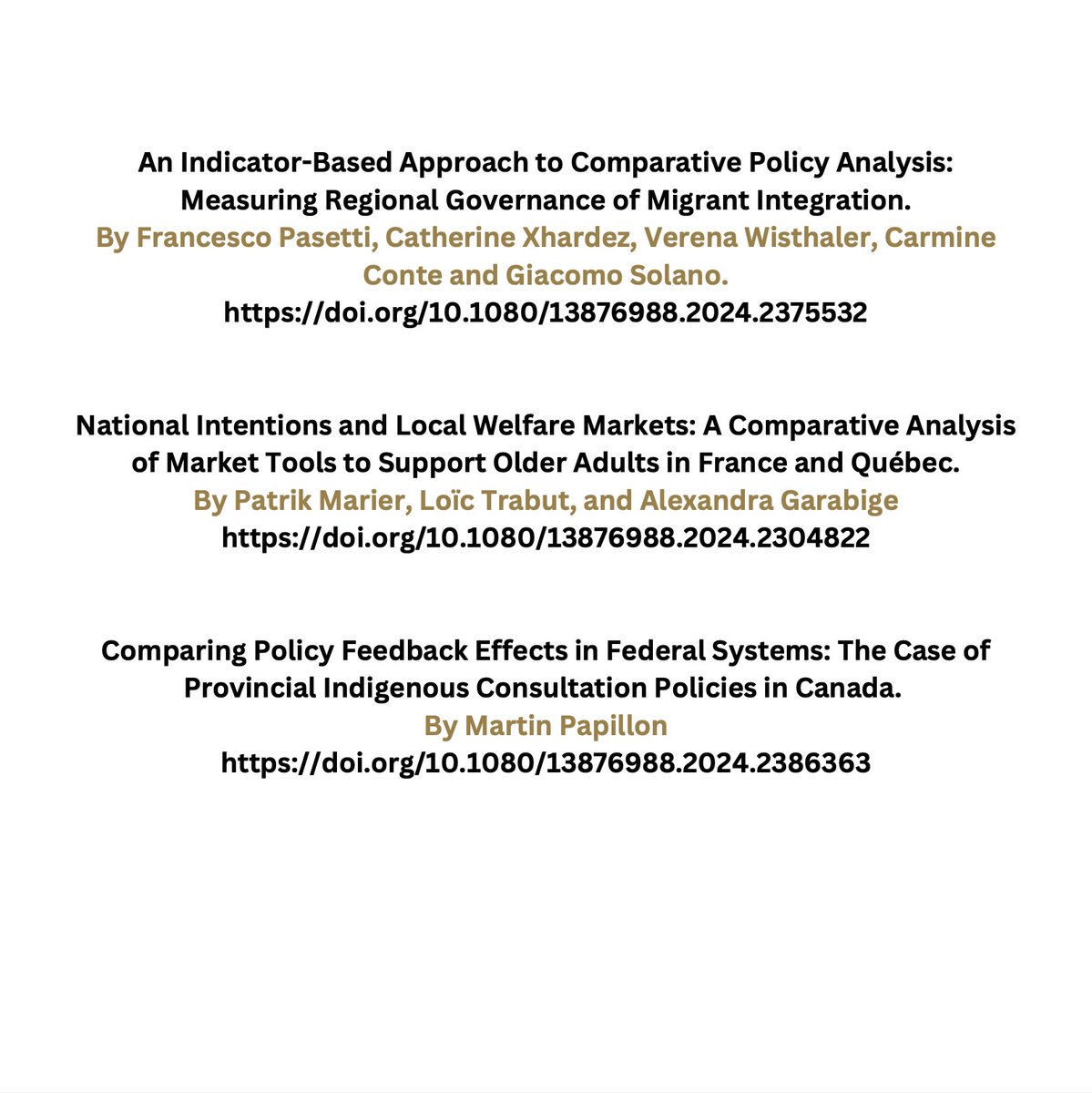 An Indicator-Based Approach to Comparative Policy Analysis: Measuring Regional Governance of Migrant Integration.
By Francesco Pasetti, Catherine Xhardez, Verena Wisthaler, Carmine Conte and Giacomo Solano.
https://doi.org/10.1080/13876988.2024.2375532

National Intentions and Local Welfare Markets: A Comparative Analysis of Market Tools to Support Older Adults in France and Québec.
By Patrik Marier, Loïc Trabut, and Alexandra Garabige
https://doi.org/10.1080/13876988.2024.2304822

Comparing Policy Feedback Effects in Federal Systems: The Case of Provincial Indigenous Consultation Policies in Canada.
By Martin Papillon
https://doi.org/10.1080/13876988.2024.2386363